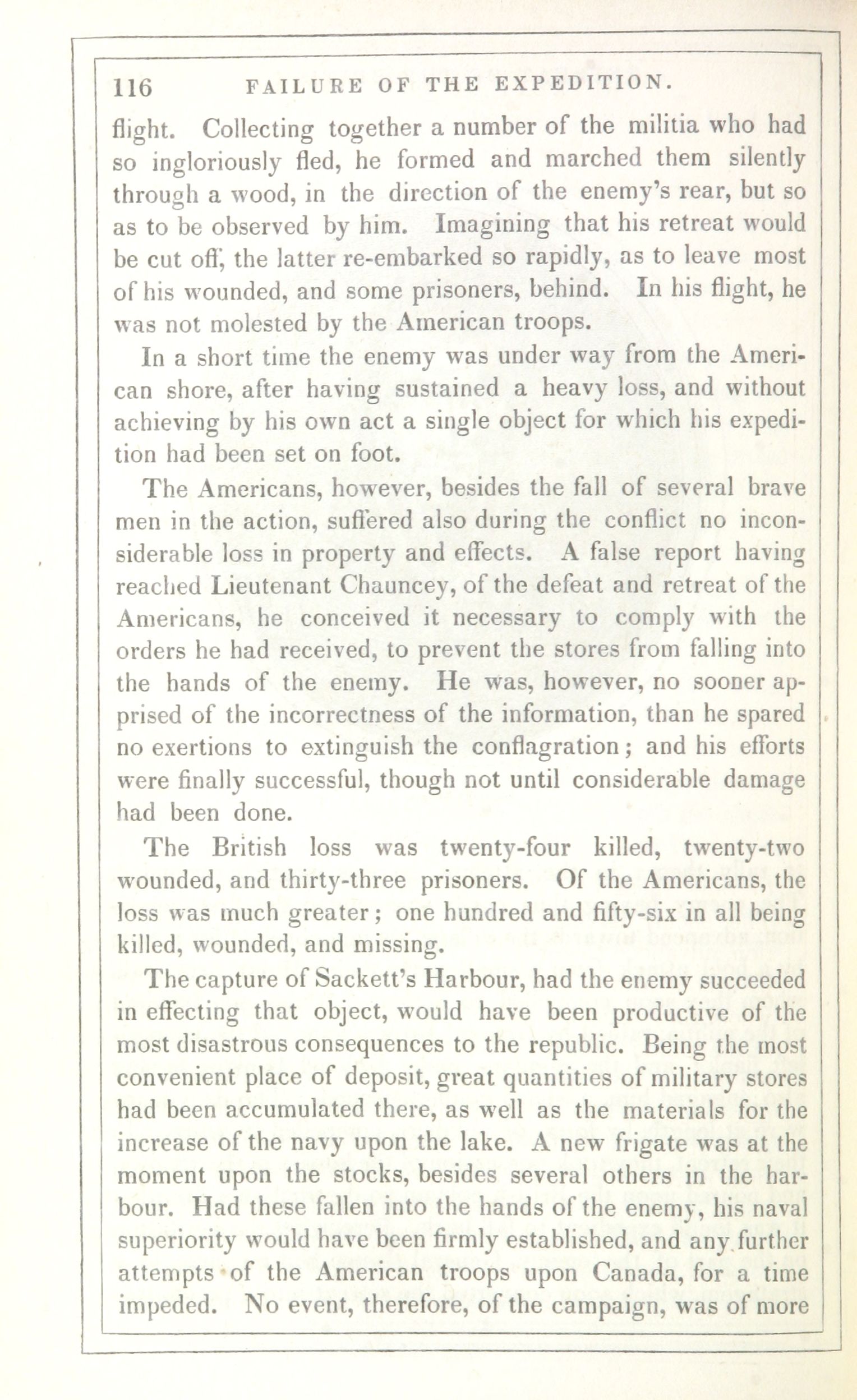 116 FAILURE OF THE EXPEDITION.

flight. Collecting together a number of the militia who had so ingloriously fled, he formed and marched them silently through a wood, in the direction of the enemy's rear, but so as to be observed by him. Imagining that his retreat would be cut off, the latter re-embarked so rapidly, as to leave most of his wounded, and some prisoners, behind. In his flight, he was not molested by the American troops.

In a short time the enemy was under way from the American shore, after having sustained a heavy loss, and without achieving by his own act a single object for which his expedition had been set on foot.

The Americans, however, besides the fall of several brave men in the action, suffered also during the conflict no inconsiderable loss in property and effects. A false report having reached Lieutenant Chauncey, of the defeat and retreat of the Americans, he conceived it necessary to comply with the orders he had received, to prevent the stores from falling into the hands of the enemy. He was, however, no sooner apprised of the incorrectness of the information, than he spared no exertions to extinguish the conflagration; and his efforts were finally successful, though not until considerable damage had been done.

The British loss was twenty-four killed, twenty-two wounded, and thirty-three prisoners. Of the Americans, the loss was much greater; one hundred and fifty-six in all being killed, wounded, and missing.

The capture of Sackett's Harbour, had the enemy succeeded in effecting that object, would have been productive of the most disastrous consequences to the republic. Being the most convenient place of deposit, great quantities of military stores had been accumulated there, as well as the materials for the increase of the navy upon the lake. A new frigate was at the moment upon the stocks, besides several others in the harbour. Had these fallen into the hands of the enemy, his naval superiority would have been firmly established, and any further attempts of the American troops upon Canada, for a time impeded. No event, therefore, of the campaign, was of more